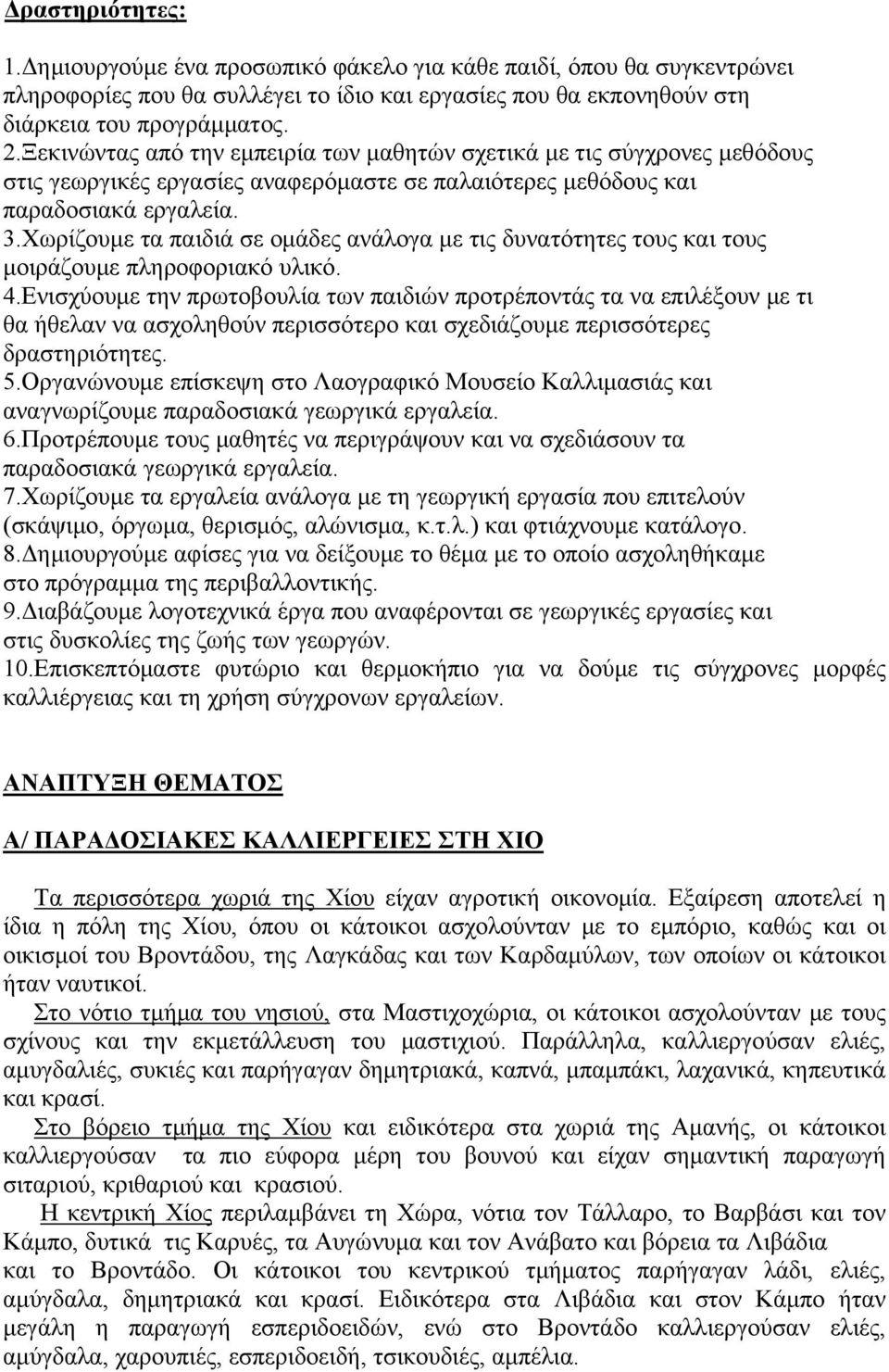 Δραστηριότητες:

1.Δημιουργούμε ένα προσωπικό φάκελο για κάθε παιδί, όπου θα συγκεντρώνει πληροφορίες που θα συλλέγει το ίδιο και εργασίες που θα εκπονηθούν στη διάρκεια του προγράμματος.
2.Ξεκινώντας από την εμπειρία των μαθητών σχετικά με τις σύγχρονες μεθόδους στις γεωργικές εργασίες αναφερόμαστε σε παλαιότερες μεθόδους και παραδοσιακά εργαλεία.
3.Χωρίζουμε τα παιδιά σε ομάδες ανάλογα με τις δυνατότητες τους και τους μοιράζουμε πληροφοριακό υλικό.
4.Ενισχύουμε την πρωτοβουλία των παιδιών προτρέποντάς τα να επιλέξουν με τι θα ήθελαν να ασχοληθούν περισσότερο και σχεδιάζουμε περισσότερες δραστηριότητες.
5.Οργανώνουμε επίσκεψη στο Λαογραφικό Μουσείο Καλλιμασιάς και αναγνωρίζουμε παραδοσιακά γεωργικά εργαλεία.
6.Προτρέπουμε τους μαθητές να περιγράψουν και να σχεδιάσουν τα παραδοσιακά γεωργικά εργαλεία.
7.Χωρίζουμε τα εργαλεία ανάλογα με τη γεωργική εργασία που επιτελούν (σκάψιμο, όργωμα, θερισμός, αλώνισμα, κ.τ.λ.) και φτιάχνουμε κατάλογο.
8.Δημιουργούμε αφίσες για να δείξουμε το θέμα με το οποίο ασχοληθήκαμε στο πρόγραμμα της περιβαλλοντικής.
9.Διαβάζουμε λογοτεχνικά έργα που αναφέρονται σε γεωργικές εργασίες και στις δυσκολίες της ζωής των γεωργών.
10.Επισκεπτόμαστε φυτώριο και θερμοκήπιο για να δούμε τις σύγχρονες μορφές καλλιέργειας και τη χρήση σύγχρονων εργαλείων.

ΑΝΑΠΤΥΞΗ ΘΕΜΑΤΟΣ

Α/ ΠΑΡΑΔΟΣΙΑΚΕΣ ΚΑΛΛΙΕΡΓΕΙΕΣ ΣΤΗ ΧΙΟ

Τα περισσότερα χωριά της Χίου είχαν αγροτική οικονομία. Εξαίρεση αποτελεί η ίδια η πόλη της Χίου, όπου οι κάτοικοι ασχολούνταν με το εμπόριο, καθώς και οι οικισμοί του Βροντάδου, της Λαγκάδας και των Καρδαμύλων, των οποίων οι κάτοικοι ήταν ναυτικοί.

Στο νότιο τμήμα του νησιού, στα Μαστιχοχώρια, οι κάτοικοι ασχολούνταν με τους σχίνους και την εκμετάλλευση του μαστιχιού. Παράλληλα, καλλιεργούσαν ελιές, αμυγδαλιές, συκιές και παρήγαγαν δημητριακά, καπνά, μπαμπάκι, λαχανικά, κηπευτικά και κρασί.

Στο βόρειο τμήμα της Χίου και ειδικότερα στα χωριά της Αμανής, οι κάτοικοι καλλιεργούσαν τα πιο εύφορα μέρη του βουνού και είχαν σημαντική παραγωγή σιταριού, κριθαριού και κρασιού.

Η κεντρική Χίος περιλαμβάνει τη Χώρα, νότια τον Τάλλαρο, το Βαρβάσι και τον Κάμπο, δυτικά τις Καρυές, τα Αυγώνυμα και τον Ανάβατο και βόρεια τα Λιβάδια και το Βροντάδο. Οι κάτοικοι του κεντρικού τμήματος παρήγαγαν λάδι, ελιές, αμύγδαλα, δημητριακά και κρασί. Ειδικότερα στα Λιβάδια και στον Κάμπο ήταν μεγάλη η παραγωγή εσπεριδοειδών, ενώ στο Βροντάδο καλλιεργούσαν ελιές, αμύγδαλα, χαρουπιές, εσπεριδοειδή, τσικουδιές, αμπέλια.